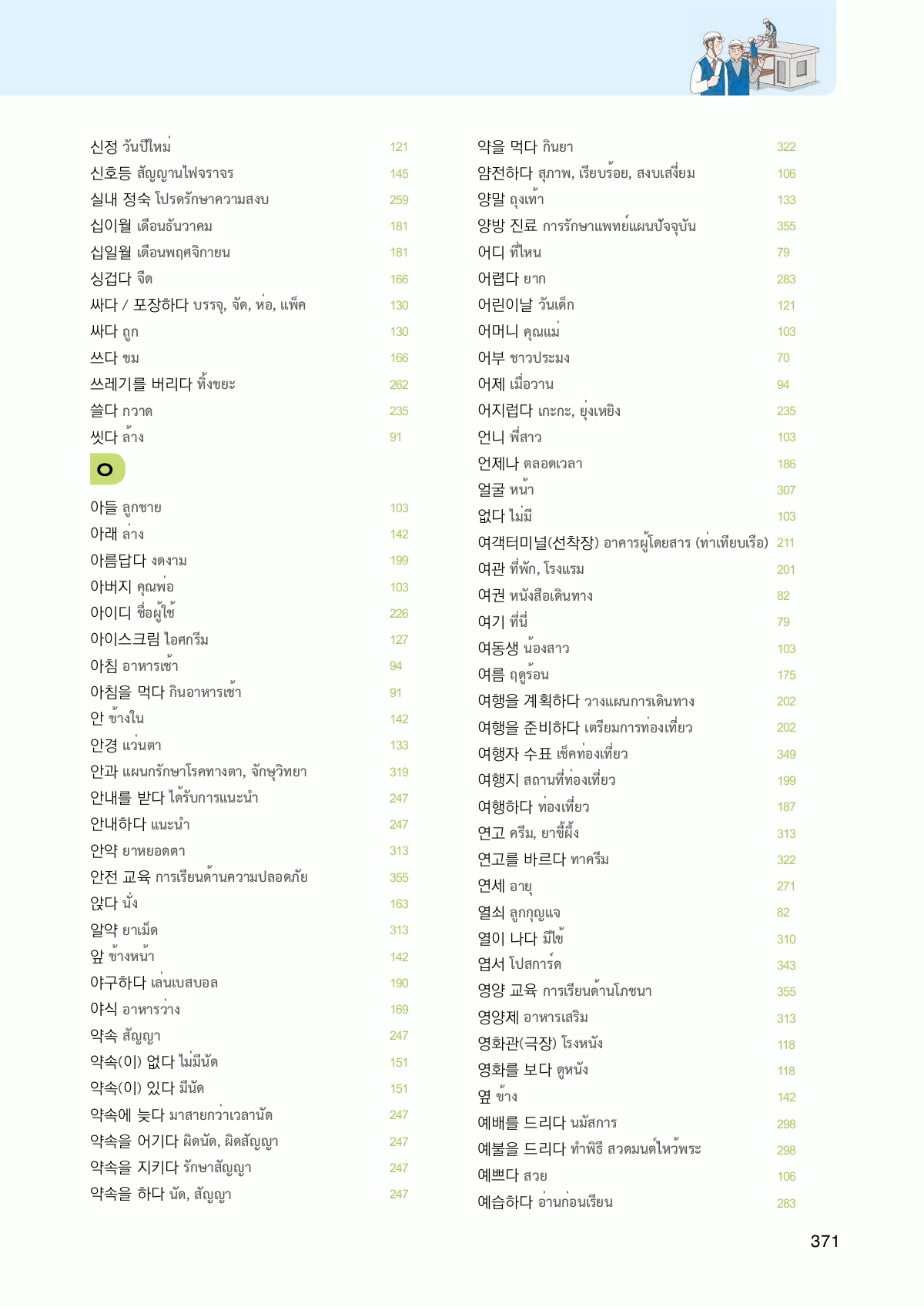 신정 วันปีใหม่ 121
신호등 สัญญาณไฟจราจร 145
실내 정숙 โปรดรักษาความสงบ 259
십이월 เดือนธันวาคม 181
십일월 เดือนพฤศจิกายน 181
싱겁다 จืด 166
싸다 / 포장하다 บรรจุ, จัด, ห่อ, แพ็ค 130
싸다 ถูก 130
쓰다 ขม 166
쓰레기를 버리다 ทิ้งขยะ 262
쓸다 กวาด 235
씻다 ล้าง 91

ㅇ

아들 ลูกชาย 103
아래 ล่าง 142
아름답다 งดงาม 199
아버지 คุณพ่อ 103
아이디 ชื่อผู้ใช้ 226
아이스크림 ไอศกรีม 127
아침 อาหารเช้า 94
아침을 먹다 กินอาหารเช้า 91
안 ข้างใน 142
안경 แว่นตา 133
안과 แผนกรักษาโรคทางตา, จักษุวิทยา 319
안내를 받다 ได้รับการแนะนำ 247
안내하다 แนะนำ 247
안약 ยาหยอดตา 313
안전 교육 การเรียนด้านความปลอดภัย 355
앉다 นั่ง 163
알약 ยาเม็ด 313
앞 ข้างหน้า 142
야구하다 เล่นเบสบอล 190
야식 อาหารว่าง 169
약속 สัญญา 247
약속(이) 없다 ไม่มีนัด 151
약속(이) 있다 มีนัด 151
약속에 늦다 มาสายกว่าเวลานัด 247
약속을 어기다 ผิดนัด, ผิดสัญญา 247
약속을 지키다 รักษาสัญญา 247
약속을 하다 นัด, สัญญา 247

약을 먹다 กินยา 322
얌전하다 สุภาพ, เรียบร้อย, สงบเสงี่ยม 106
양말 ถุงเท้า 133
양방 진료 การรักษาแพทย์แผนปัจจุบัน 355
어디 ที่ไหน 79
어렵다 ยาก 283
어린이날 วันเด็ก 121
어머니 คุณแม่ 103
어부 ชาวประมง 70
어제 เมื่อวาน 94
어지럽다 เกะกะ, ยุ่งเหยิง 235
언니 พี่สาว 103
언제나 ตลอดเวลา 186
얼굴 หน้า 307
없다 ไม่มี 103
여객터미널(선착장) อาคารผู้โดยสาร (ท่าเทียบเรือ) 211
여관 ที่พัก, โรงแรม 201
여권 หนังสือเดินทาง 82
여기 ที่นี่ 79
여동생 น้องสาว 103
여름 ฤดูร้อน 175
여행을 계획하다 วางแผนการเดินทาง 202
여행을 준비하다 เตรียมการท่องเที่ยว 202
여행자 수표 เช็คท่องเที่ยว 349
여행지 สถานที่ท่องเที่ยว 199
여행하다 ท่องเที่ยว 187
연고 ครีม, ยาขี้ผึ้ง 313
연고를 바르다 ทาครีม 322
연세 อายุ 271
열쇠 ลูกกุญแจ 82
열이 나다 มีไข้ 310
엽서 โปสการ์ด 343
영양 교육 การเรียนด้านโภชนา 355
영양제 อาหารเสริม 313
영화관(극장) โรงหนัง 118
영화를 보다 ดูหนัง 118
옆 ข้าง 142
예배를 드리다 นมัสการ 298
예불을 드리다 ทำพิธี สวดมนต์ไหว้พระ 298
예쁘다 สวย 106
예습하다 อ่านก่อนเรียน 283

371